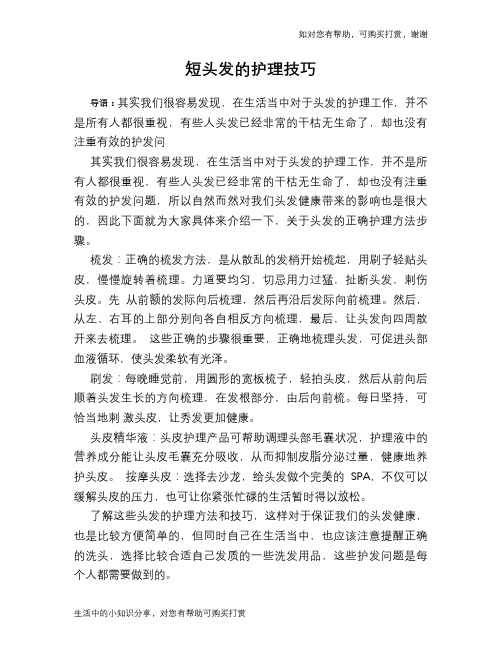 如对您有帮助，可购买打赏，谢谢

短头发的护理技巧

导语：其实我们很容易发现，在生活当中对于头发的护理工作，并不是所有人都很重视，有些人头发已经非常的干枯无生命了，却也没有注重有效的护发问

其实我们很容易发现，在生活当中对于头发的护理工作，并不是所有人都很重视，有些人头发已经非常的干枯无生命了，却也没有注重有效的护发问题，所以自然而然对我们头发健康带来的影响也是很大的，因此下面就为大家具体来介绍一下，关于头发的正确护理方法步骤。

梳发：正确的梳发方法，是从散乱的发梢开始梳起，用刷子轻贴头皮，慢慢旋转着梳理。力道要均匀，切忌用力过猛，扯断头发，刺伤头皮。先 从前额的发际向后梳理，然后再沿后发际向前梳理。然后，从左、右耳的上部分别向各自相反方向梳理，最后，让头发向四周散开来去梳理。 这些正确的步骤很重要，正确地梳理头发，可促进头部血液循环，使头发柔软有光泽。

刷发：每晚睡觉前，用圆形的宽板梳子，轻拍头皮，然后从前向后顺着头发生长的方向梳理，在发根部分，由后向前梳。每日坚持，可恰当地刺 激头皮，让秀发更加健康。

头皮精华液：头皮护理产品可帮助调理头部毛囊状况，护理液中的营养成分能让头皮毛囊充分吸收，从而抑制皮脂分泌过量，健康地养护头皮。 按摩头皮：选择去沙龙，给头发做个完美的 SPA，不仅可以缓解头皮的压力，也可让你紧张忙碌的生活暂时得以放松。

了解这些头发的护理方法和技巧，这样对于保证我们的头发健康，也是比较方便简单的，但同时自己在生活当中，也应该注意提醒正确的洗头，选择比较合适自己发质的一些洗发用品，这些护发问题是每个人都需要做到的。

生活中的小知识分享，对您有帮助可购买打赏